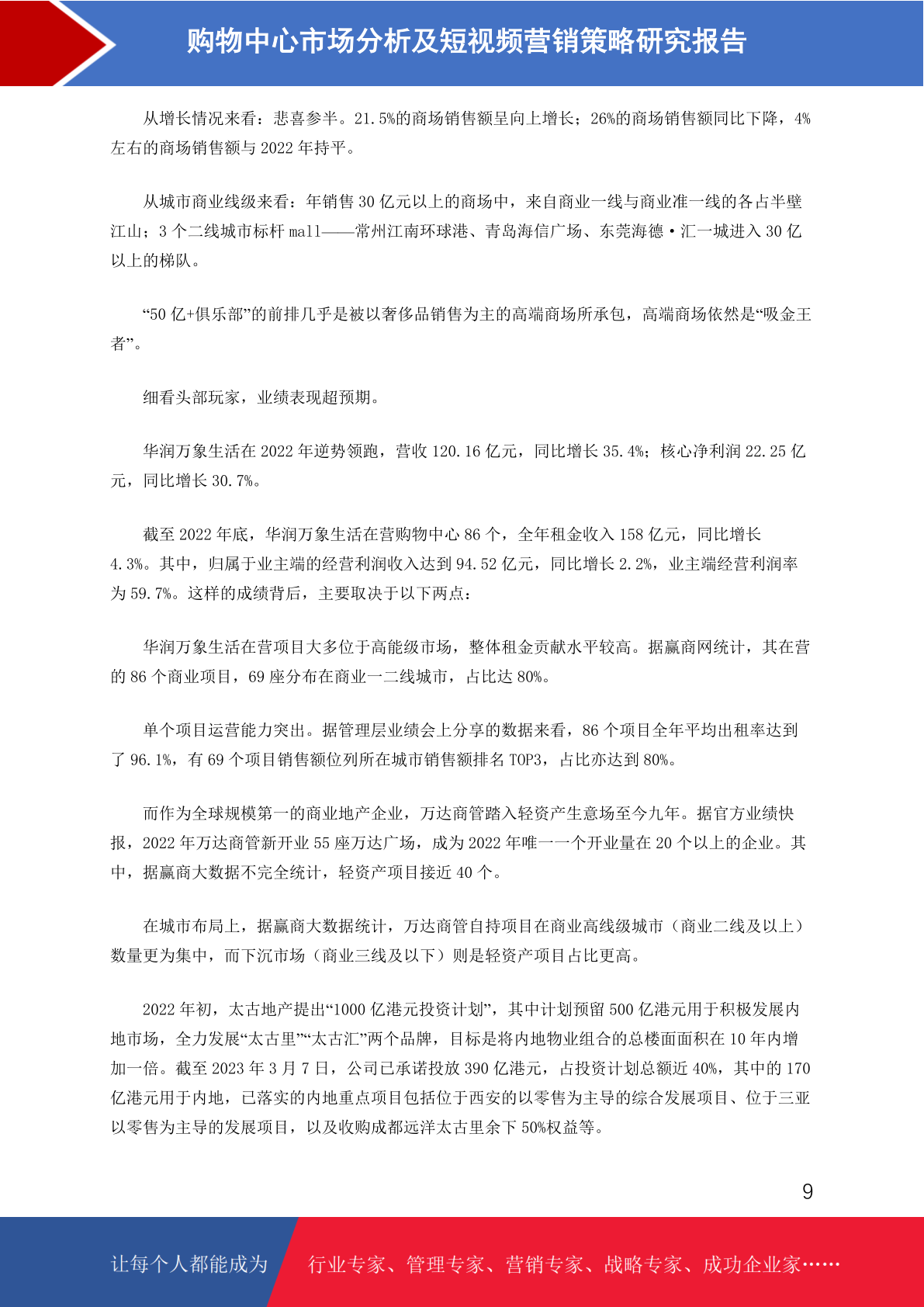 购物中心市场分析及短视频营销策略研究报告

从增长情况来看：悲喜参半。21.5%的商场销售额呈向上增长；26%的商场销售额同比下降，4%左右的商场销售额与 2022 年持平。

从城市商业线级来看：年销售 30 亿元以上的商场中，来自商业一线与商业准一线的各占半壁江山；3 个二线城市标杆 mall——常州江南环球港、青岛海信广场、东莞海德·汇一城进入 30 亿以上的梯队。

“50 亿+俱乐部”的前排几乎是被以奢侈品销售为主的高端商场所承包，高端商场依然是“吸金王者”。

细看头部玩家，业绩表现超预期。

华润万象生活在 2022 年逆势领跑，营收 120.16 亿元，同比增长 35.4%；核心净利润 22.25 亿元，同比增长 30.7%。

截至 2022 年底，华润万象生活在营购物中心 86 个，全年租金收入 158 亿元，同比增长 4.3%。其中，归属于业主端的经营利润收入达到 94.52 亿元，同比增长 2.2%，业主端经营利润率为 59.7%。这样的成绩背后，主要取决于以下两点：

华润万象生活在营项目大多位于高能级市场，整体租金贡献水平较高。据赢商网统计，其在营的 86 个商业项目，69 座分布在商业一二线城市，占比达 80%。

单个项目运营能力突出。据管理层业绩会上分享的数据来看，86 个项目全年平均出租率达到了 96.1%，有 69 个项目销售额位列所在城市销售额排名 TOP3，占比亦达到 80%。

而作为全球规模第一的商业地产企业，万达商管踏入轻资产生意场至今九年。据官方业绩快报，2022 年万达商管新开业 55 座万达广场，成为 2022 年唯一一个开业量在 20 个以上的企业。其中，据赢商大数据不完全统计，轻资产项目接近 40 个。

在城市布局上，据赢商大数据统计，万达商管自持项目在商业高线级城市（商业二线及以上）数量更为集中，而下沉市场（商业三线及以下）则是轻资产项目占比更高。

2022 年初，太古地产提出“1000 亿港元投资计划”，其中计划预留 500 亿港元用于积极发展内地市场，全力发展“太古里”“太古汇”两个品牌，目标是将内地物业组合的总楼面面积在 10 年内增加一倍。截至 2023 年 3 月 7 日，公司已承诺投放 390 亿港元，占投资计划总额近 40%，其中的 170 亿港元用于内地，已落实的内地重点项目包括位于西安的以零售为主导的综合发展项目、位于三亚以零售为主导的发展项目，以及收购成都远洋太古里余下 50%权益等。

9

让每个人都能成为 行业专家、管理专家、营销专家、战略专家、成功企业家……